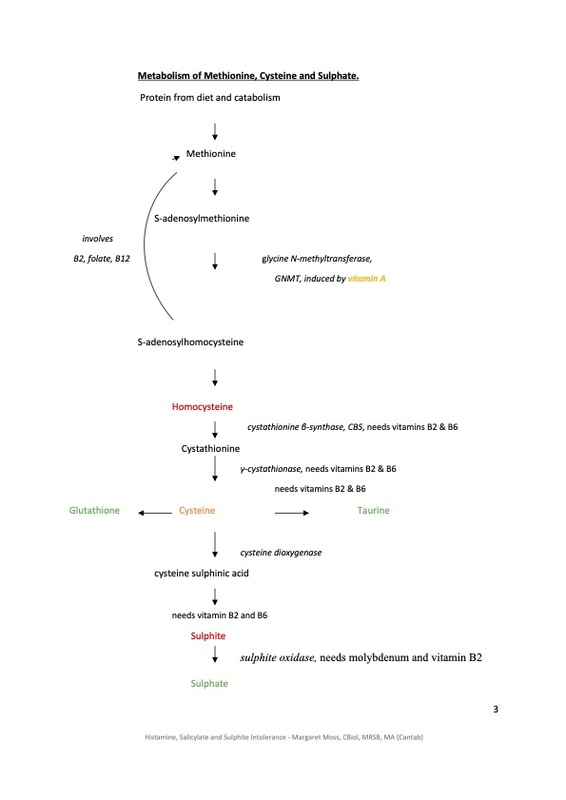 Metabolism of Methionine, Cysteine and Sulphate.

Protein from diet and catabolism

Methionine

S-adenosylmethionine

involves

B2, folate, B12

glycine N-methyltransferase,

GNMT, induced by vitamin A

S-adenosylhomocysteine

Homocysteine

cystathionine β-synthase, CBS, needs vitamins B2 & B6

Cystathionine

γ-cystathionase, needs vitamins B2 & B6

needs vitamins B2 & B6

Glutathione

Cysteine

Taurine

cysteine dioxygenase

cysteine sulphinic acid

needs vitamin B2 and B6

Sulphite

sulphite oxidase, needs molybdenum and vitamin B2

Sulphate

3

Histamine, Salicylate and Sulphite Intolerance - Margaret Moss, CBiol, MRSB, MA (Cantab)